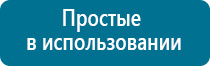 Простые
в использовании